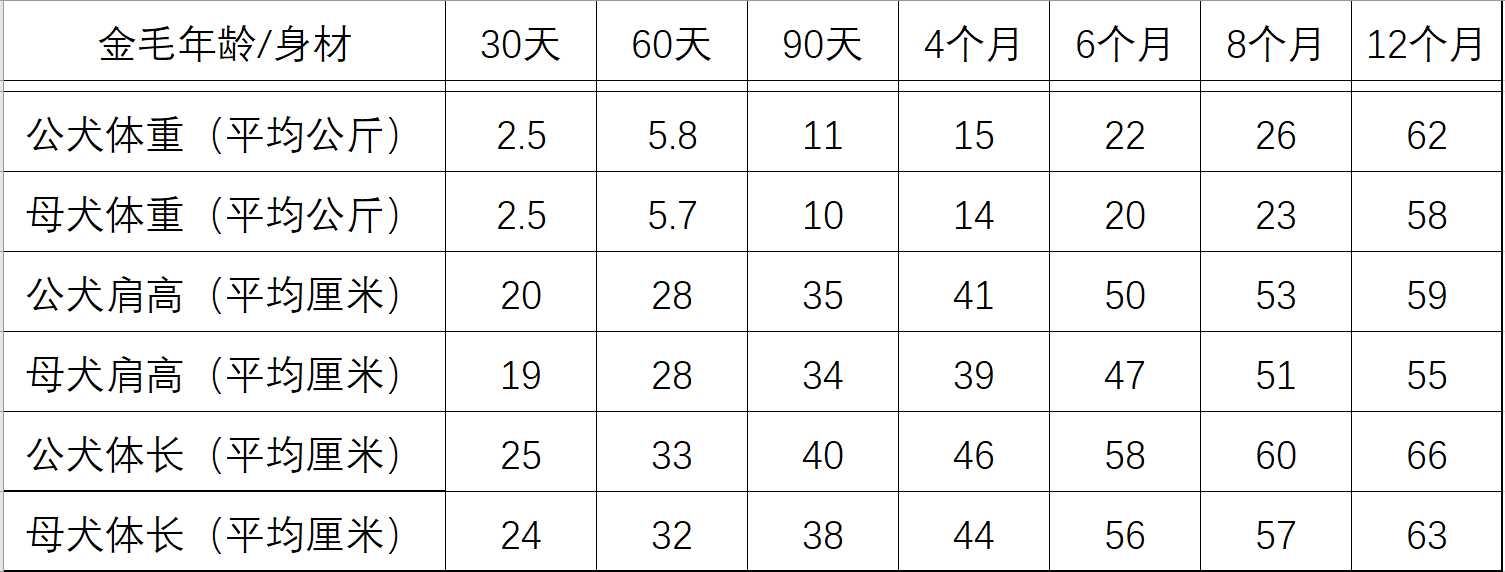 | 金毛年龄/身材 | 30天 | 60天 | 90天 | 4个月 | 6个月 | 8个月 | 12个月 |
|---|---|---|---|---|---|---|---|
| 公犬体重（平均公斤） | 2.5 | 5.8 | 11 | 15 | 22 | 26 | 62 |
| 母犬体重（平均公斤） | 2.5 | 5.7 | 10 | 14 | 20 | 23 | 58 |
| 公犬肩高（平均厘米） | 20 | 28 | 35 | 41 | 50 | 53 | 59 |
| 母犬肩高（平均厘米） | 19 | 28 | 34 | 39 | 47 | 51 | 55 |
| 公犬体长（平均厘米） | 25 | 33 | 40 | 46 | 58 | 60 | 66 |
| 母犬体长（平均厘米） | 24 | 32 | 38 | 44 | 56 | 57 | 63 |